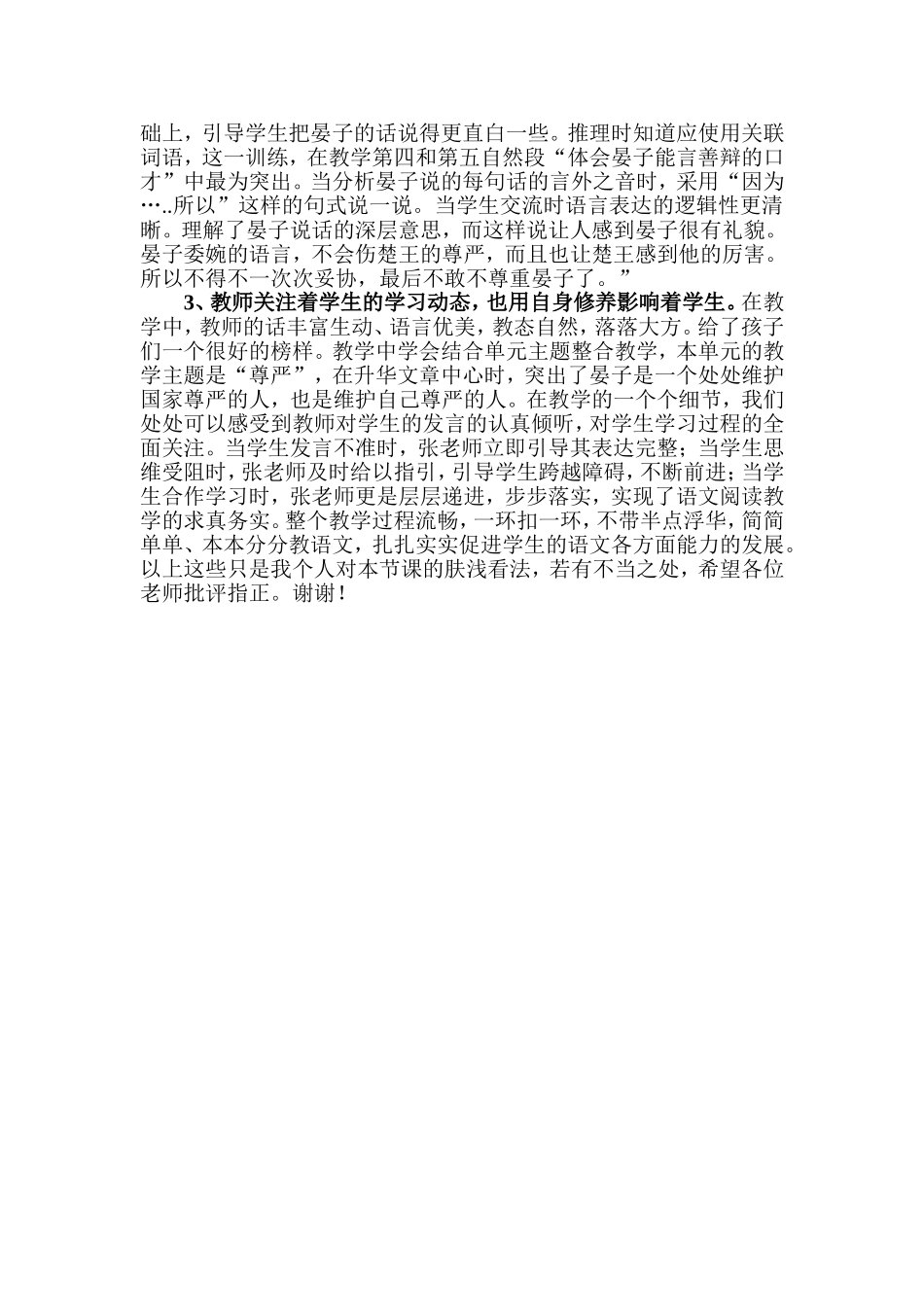 础上，引导学生把晏子的话说得更直白一些。推理时知道应使用关联词语，这一训练，在教学第四和第五自然段“体会晏子能言善辩的口才”中最为突出。当分析晏子说的每句话的言外之音时，采用“因为…..所以”这样的句式说一说。当学生交流时语言表达的逻辑性更清晰。理解了晏子说话的深层意思，而这样说让人感到晏子很有礼貌。晏子委婉的语言，不会伤楚王的尊严，而且也让楚王感到他的厉害。所以不得不一次次妥协，最后不敢不尊重晏子了。”

3、教师关注着学生的学习动态，也用自身修养影响着学生。在教学中，教师的话丰富生动、语言优美，教态自然，落落大方。给了孩子们一个很好的榜样。教学中学会结合单元主题整合教学，本单元的教学主题是“尊严”，在升华文章中心时，突出了晏子是一个处处维护国家尊严的人，也是维护自己尊严的人。在教学的一个个细节，我们处处可以感受到教师对学生的发言的认真倾听，对学生学习过程的全面关注。当学生发言不准时，张老师立即引导其表达完整；当学生思维受阻时，张老师及时给以指引，引导学生跨越障碍，不断前进；当学生合作学习时，张老师更是层层递进，步步落实，实现了语文阅读教学的求真务实。整个教学过程流畅，一环扣一环，不带半点浮华，简简单单、本本分分教语文，扎扎实实促进学生的语文各方面能力的发展。以上这些只是我个人对本节课的肤浅看法，若有不当之处，希望各位老师批评指正。谢谢！